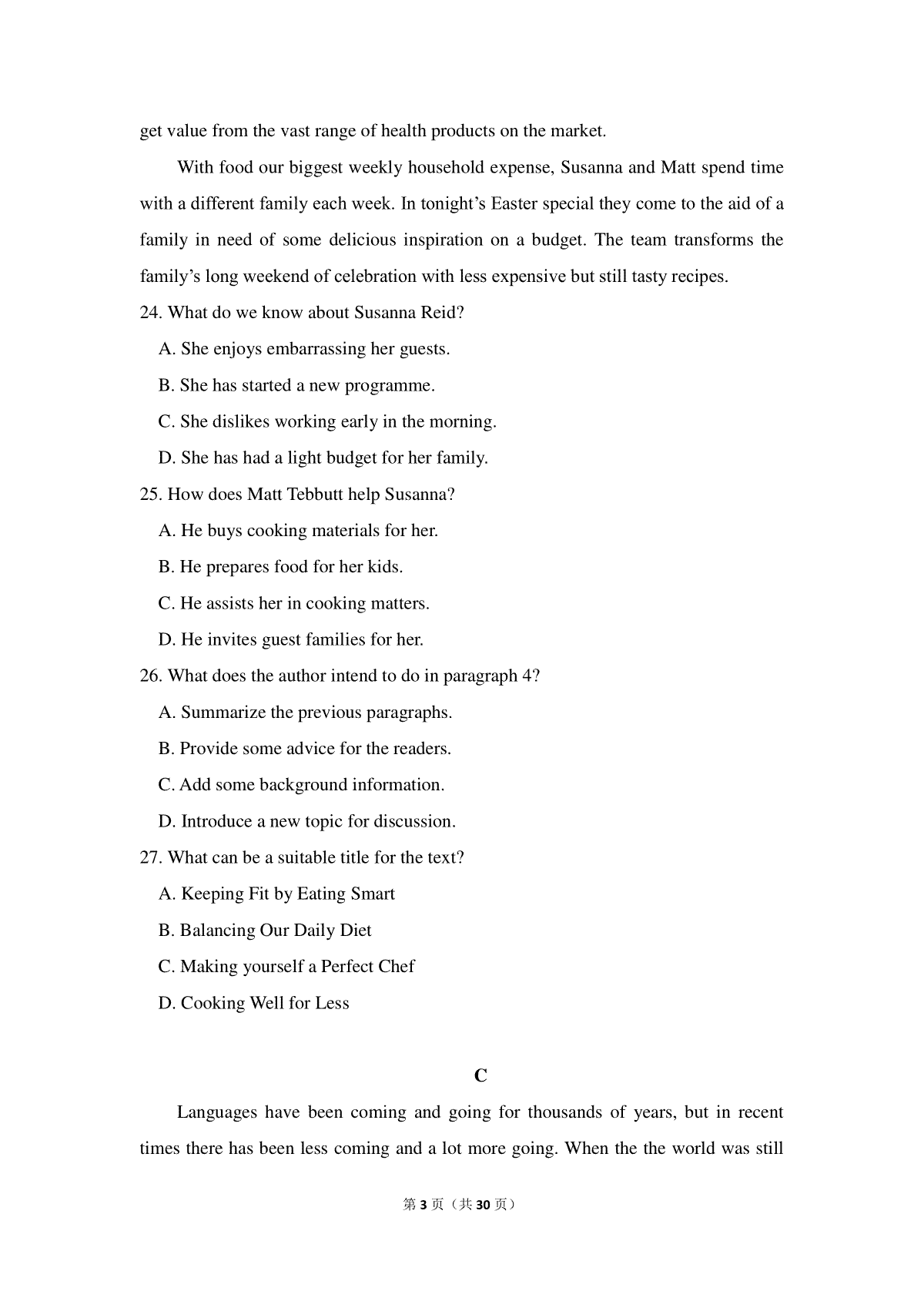 get value from the vast range of health products on the market.

With food our biggest weekly household expense, Susanna and Matt spend time with a different family each week. In tonight's Easter special they come to the aid of a family in need of some delicious inspiration on a budget. The team transforms the family's long weekend of celebration with less expensive but still tasty recipes.

24. What do we know about Susanna Reid?

A. She enjoys embarrassing her guests.

B. She has started a new programme.

C. She dislikes working early in the morning.

D. She has had a light budget for her family.

25. How does Matt Tebbutt help Susanna?

A. He buys cooking materials for her.

B. He prepares food for her kids.

C. He assists her in cooking matters.

D. He invites guest families for her.

26. What does the author intend to do in paragraph 4?

A. Summarize the previous paragraphs.

B. Provide some advice for the readers.

C. Add some background information.

D. Introduce a new topic for discussion.

27. What can be a suitable title for the text?

A. Keeping Fit by Eating Smart

B. Balancing Our Daily Diet

C. Making yourself a Perfect Chef

D. Cooking Well for Less

C

Languages have been coming and going for thousands of years, but in recent times there has been less coming and a lot more going. When the the world was still

第 3 页（共 30 页）